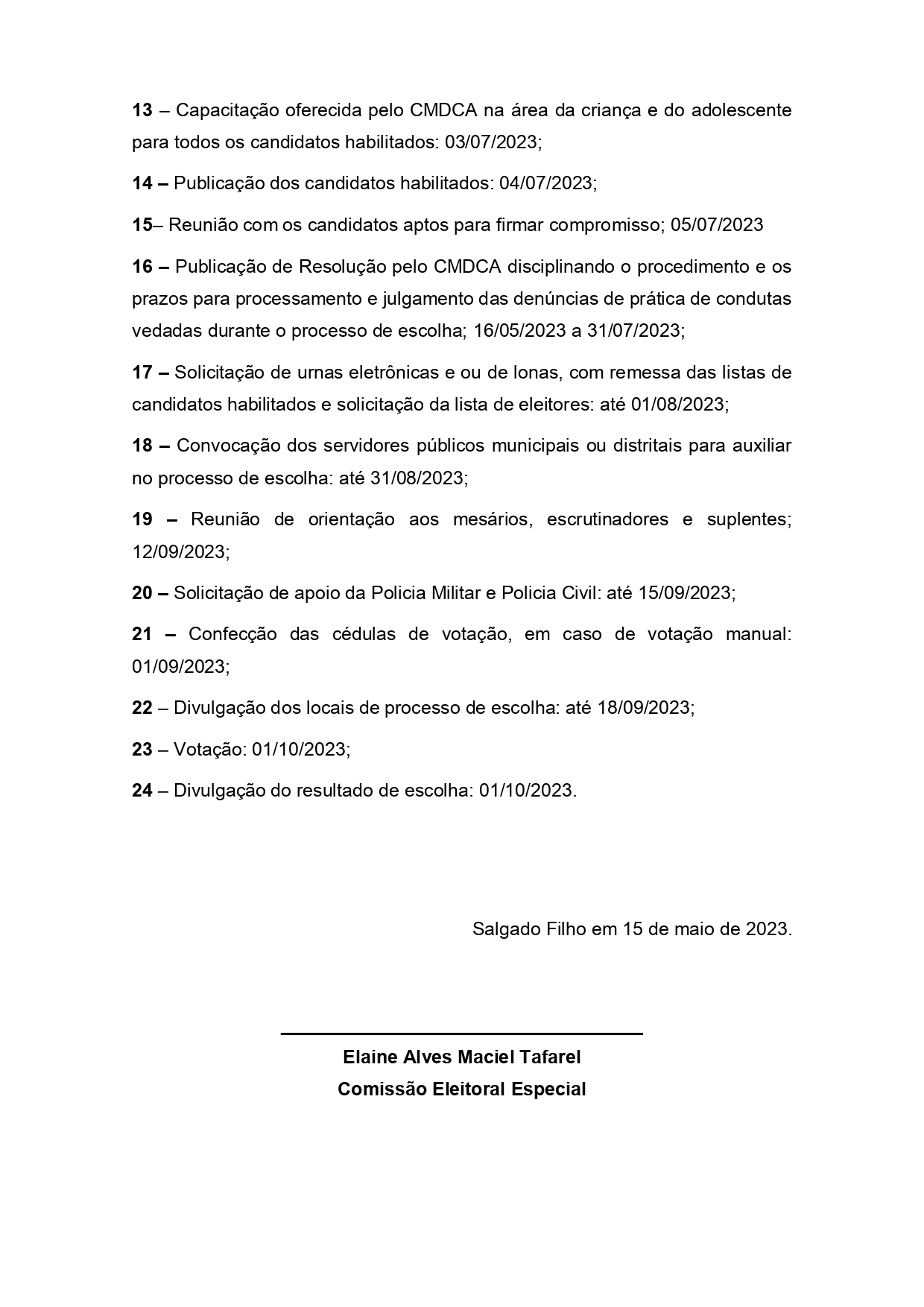 13 – Capacitação oferecida pelo CMDCA na área da criança e do adolescente para todos os candidatos habilitados: 03/07/2023;

14 – Publicação dos candidatos habilitados: 04/07/2023;

15– Reunião com os candidatos aptos para firmar compromisso; 05/07/2023

16 – Publicação de Resolução pelo CMDCA disciplinando o procedimento e os prazos para processamento e julgamento das denúncias de prática de condutas vedadas durante o processo de escolha; 16/05/2023 a 31/07/2023;

17 – Solicitação de urnas eletrônicas e ou de lonas, com remessa das listas de candidatos habilitados e solicitação da lista de eleitores: até 01/08/2023;

18 – Convocação dos servidores públicos municipais ou distritais para auxiliar no processo de escolha: até 31/08/2023;

19 – Reunião de orientação aos mesários, escrutinadores e suplentes; 12/09/2023;

20 – Solicitação de apoio da Policia Militar e Policia Civil: até 15/09/2023;

21 – Confecção das cédulas de votação, em caso de votação manual: 01/09/2023;

22 – Divulgação dos locais de processo de escolha: até 18/09/2023;

23 – Votação: 01/10/2023;

24 – Divulgação do resultado de escolha: 01/10/2023.

Salgado Filho em 15 de maio de 2023.

Elaine Alves Maciel Tafarel
Comissão Eleitoral Especial